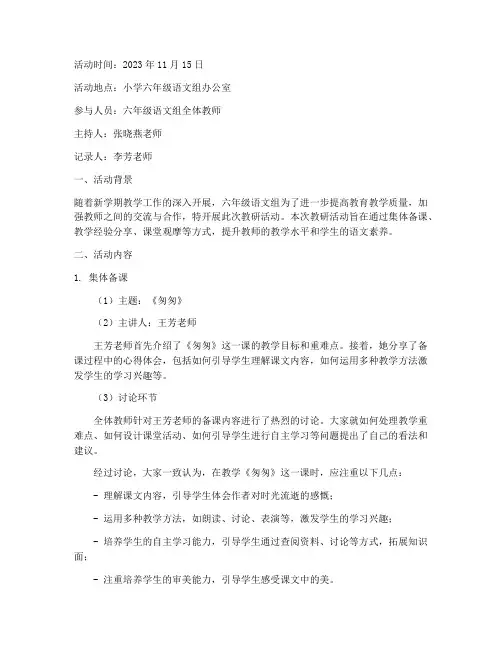 活动时间：2023 年 11 月 15 日

活动地点：小学六年级语文组办公室

参与人员：六年级语文组全体教师

主持人：张晓燕老师

记录人：李芳老师

一、活动背景

随着新学期教学工作的深入开展，六年级语文组为了进一步提高教育教学质量，加强教师之间的交流与合作，特开展此次教研活动。本次教研活动旨在通过集体备课、教学经验分享、课堂观摩等方式，提升教师的教学水平和学生的语文素养。

二、活动内容

1. 集体备课

（1）主题：《匆匆》

（2）主讲人：王芳老师

王芳老师首先介绍了《匆匆》这一课的教学目标和重难点。接着，她分享了备课过程中的心得体会，包括如何引导学生理解课文内容，如何运用多种教学方法激发学生的学习兴趣等。

（3）讨论环节

全体教师针对王芳老师的备课内容进行了热烈的讨论。大家就如何处理教学重难点、如何设计课堂活动、如何引导学生进行自主学习等问题提出了自己的看法和建议。

经过讨论，大家一致认为，在教学《匆匆》这一课时，应注重以下几点：

- 理解课文内容，引导学生体会作者对时光流逝的感慨；

- 运用多种教学方法，如朗读、讨论、表演等，激发学生的学习兴趣；

- 培养学生的自主学习能力，引导学生通过查阅资料、讨论等方式，拓展知识面；

- 注重培养学生的审美能力，引导学生感受课文中的美。